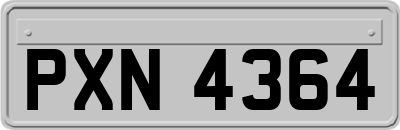 PXN 4364